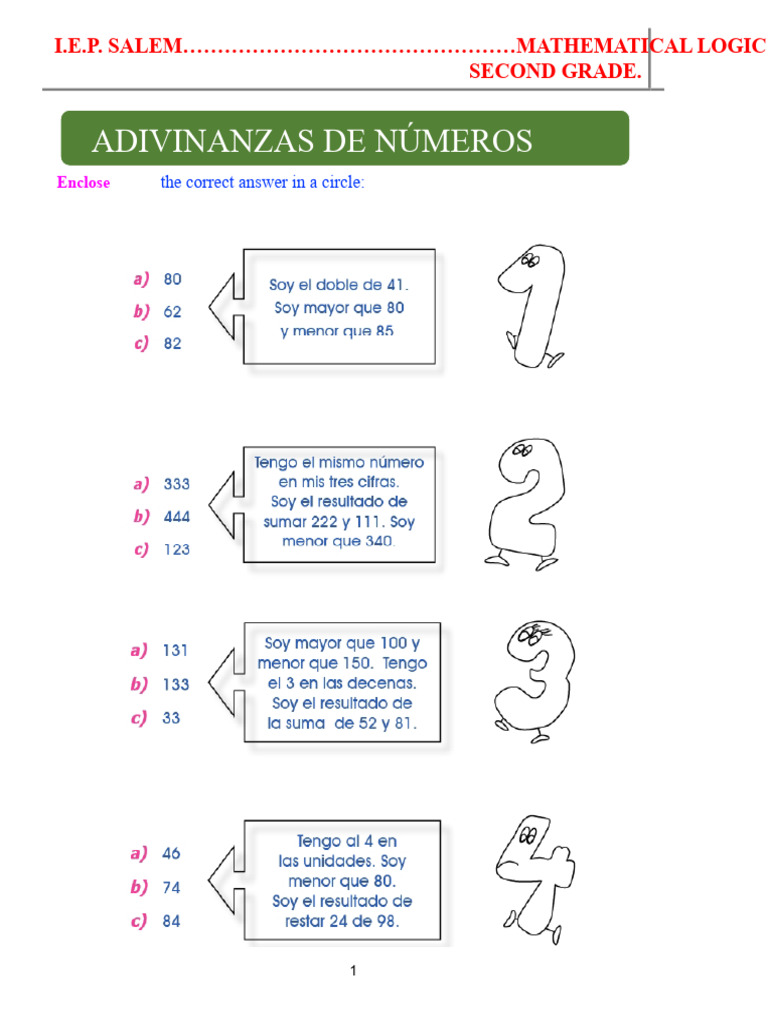 I.E.P. SALEM……………………………………….MATHEMATICAL LOGIC
SECOND GRADE.

ADIVINANZAS DE NÚMEROS

Enclose the correct answer in a circle:

a) 80
b) 62
c) 82

Soy el doble de 41. Soy mayor que 80 y menor que 85

a) 333
b) 444
c) 123

Tengo el mismo número en mis tres cifras. Soy el resultado de sumar 222 y 111. Soy menor que 340.

a) 131
b) 133
c) 33

Soy mayor que 100 y menor que 150. Tengo el 3 en las decenas. Soy el resultado de la suma de 52 y 81.

a) 46
b) 74
c) 84

Tengo al 4 en las unidades. Soy menor que 80. Soy el resultado de restar 24 de 98.

1